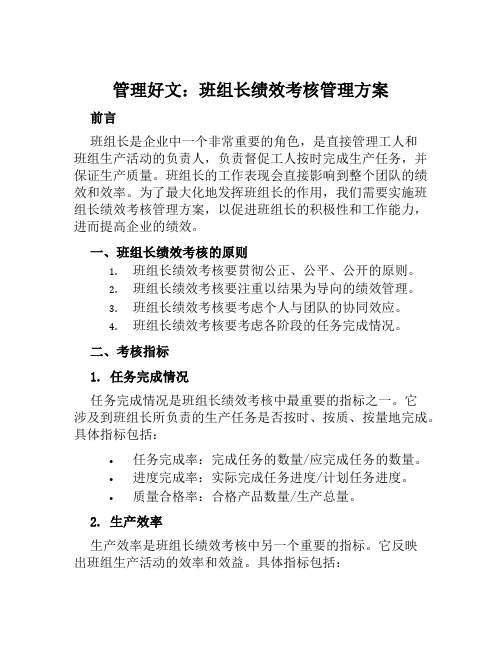 管理好文：班组长绩效考核管理方案

前言

班组长是企业中一个非常重要的角色，是直接管理工人和班组生产活动的负责人，负责督促工人按时完成生产任务，并保证生产质量。班组长的工作表现会直接影响到整个团队的绩效和效率。为了最大化地发挥班组长的作用，我们需要实施班组长绩效考核管理方案，以促进班组长的积极性和工作能力，进而提高企业的绩效。

一、班组长绩效考核的原则

1. 班组长绩效考核要贯彻公正、公平、公开的原则。
2. 班组长绩效考核要注重以结果为导向的绩效管理。
3. 班组长绩效考核要考虑个人与团队的协同效应。
4. 班组长绩效考核要考虑各阶段的任务完成情况。

二、考核指标

1. 任务完成情况

任务完成情况是班组长绩效考核中最重要的指标之一。它涉及到班组长所负责的生产任务是否按时、按质、按量地完成。具体指标包括：

• 任务完成率：完成任务的数量/应完成任务的数量。
• 进度完成率：实际完成任务进度/计划任务进度。
• 质量合格率：合格产品数量/生产总量。

2. 生产效率

生产效率是班组长绩效考核中另一个重要的指标。它反映出班组生产活动的效率和效益。具体指标包括：